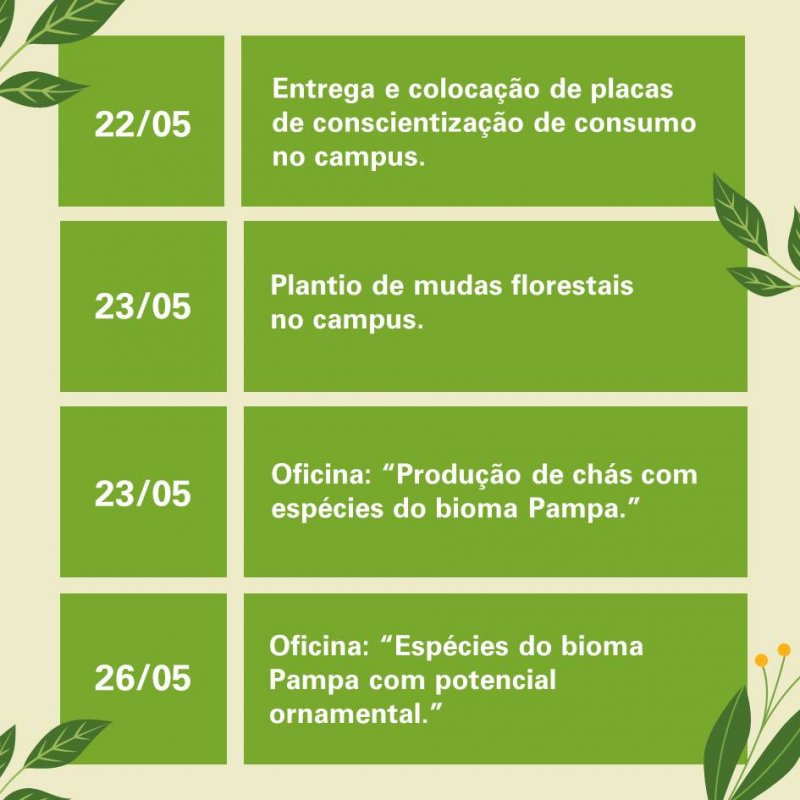 22/05

Entrega e colocação de placas de conscientização de consumo no campus.

23/05

Plantio de mudas florestais no campus.

23/05

Oficina: "Produção de chás com espécies do bioma Pampa."

26/05

Oficina: "Espécies do bioma Pampa com potencial ornamental."